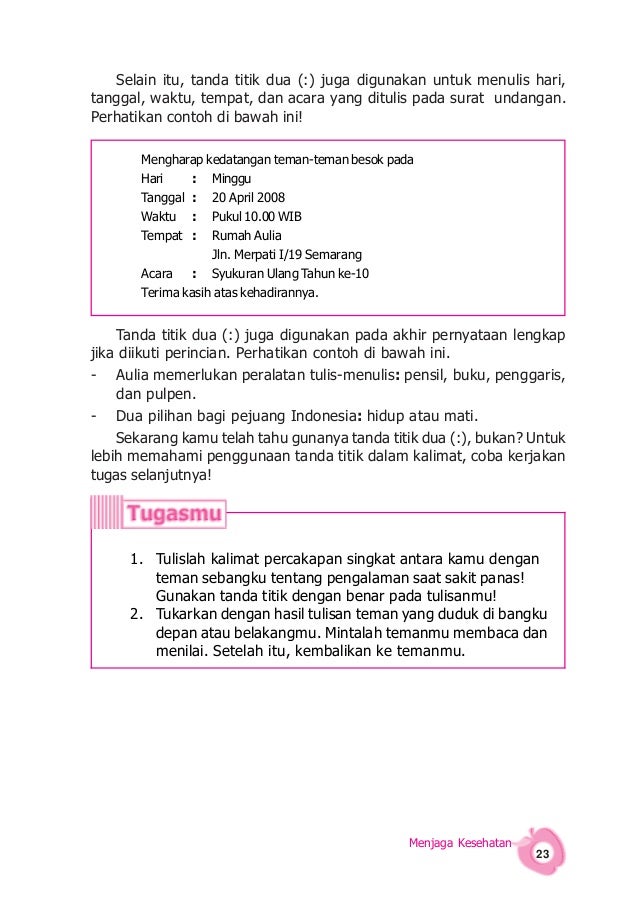 Selain itu, tanda titik dua (:) juga digunakan untuk menulis hari, tanggal, waktu, tempat, dan acara yang ditulis pada surat undangan. Perhatikan contoh di bawah ini!

Mengharap kedatangan teman-teman besok pada
Hari : Minggu
Tanggal : 20 April 2008
Waktu : Pukul 10.00 WIB
Tempat : Rumah Aulia
Jln. Merpati I/19 Semarang
Acara : Syukuran Ulang Tahun ke-10
Terima kasih atas kehadirannya.

Tanda titik dua (:) juga digunakan pada akhir pernyataan lengkap jika diikuti perincian. Perhatikan contoh di bawah ini.
- Aulia memerlukan peralatan tulis-menulis: pensil, buku, penggaris, dan pulpen.
- Dua pilihan bagi pejuang Indonesia: hidup atau mati.

Sekarang kamu telah tahu gunanya tanda titik dua (:), bukan? Untuk lebih memahami penggunaan tanda titik dalam kalimat, coba kerjakan tugas selanjutnya!

Tugasmu

1. Tulislah kalimat percakapan singkat antara kamu dengan teman sebangku tentang pengalaman saat sakit panas! Gunakan tanda titik dengan benar pada tulisanmu!
2. Tukarkan dengan hasil tulisan teman yang duduk di bangku depan atau belakangmu. Mintalah temanmu membaca dan menilai. Setelah itu, kembalikan ke temanmu.

Menjaga Kesehatan 23